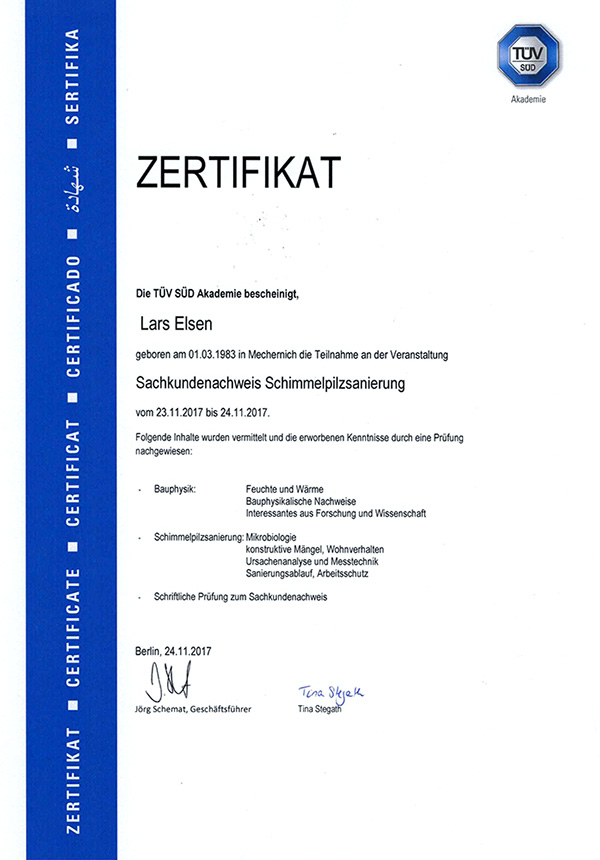 ZERTIFIKAT ■ CERTIFICATE ■ CERTIFICAT ■ CERTIFICADO ■ شهادة ■ SERTIFIKA

TÜV SÜD

Akademie

ZERTIFIKAT

Die TÜV SÜD Akademie bescheinigt,

Lars Elsen

geboren am 01.03.1983 in Mechernich die Teilnahme an der Veranstaltung

Sachkundenachweis Schimmelpilzsanierung

vom 23.11.2017 bis 24.11.2017.

Folgende Inhalte wurden vermittelt und die erworbenen Kenntnisse durch eine Prüfung nachgewiesen:

- Bauphysik: Feuchte und Wärme
Bauphysikalische Nachweise
Interessantes aus Forschung und Wissenschaft

- Schimmelpilzsanierung: Mikrobiologie
konstruktive Mängel, Wohnverhalten
Ursachenanalyse und Messtechnik
Sanierungsablauf, Arbeitsschutz

- Schriftliche Prüfung zum Sachkundenachweis

Berlin, 24.11.2017

Jörg Schemat, Geschäftsführer

Tina Stegath

Tina Stegath